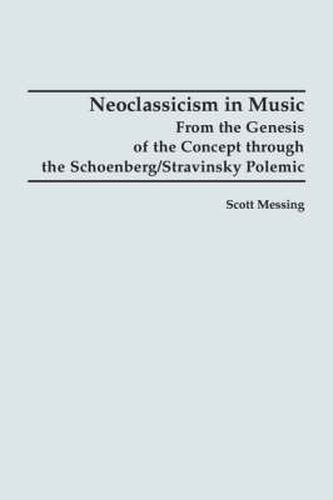 Neoclassicism in Music
From the Genesis of the Concept through the Schoenberg/Stravinsky Polemic

Scott Messing